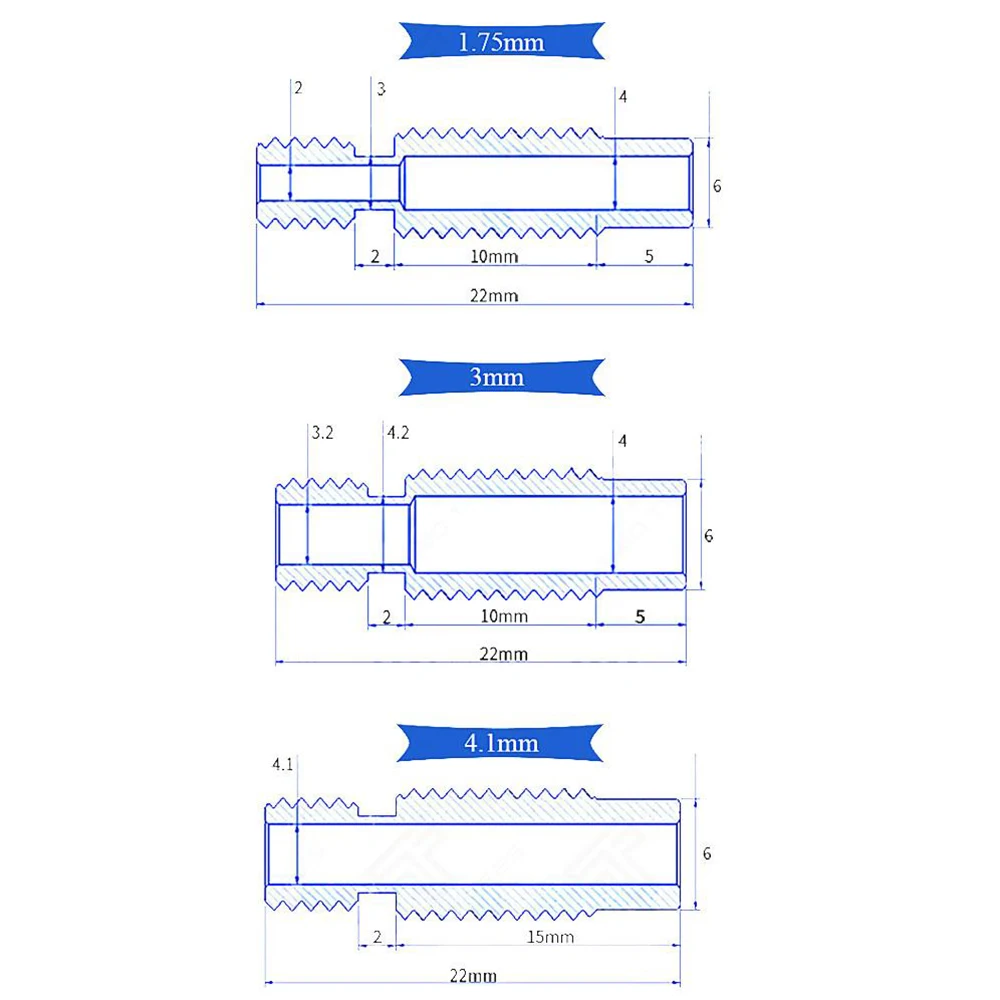 1.75mm

2
3
4
6
2
10mm
5
22mm

3mm

3.2
4.2
4
6
2
10mm
5
22mm

4.1mm

4.1
6
2
15mm
22mm